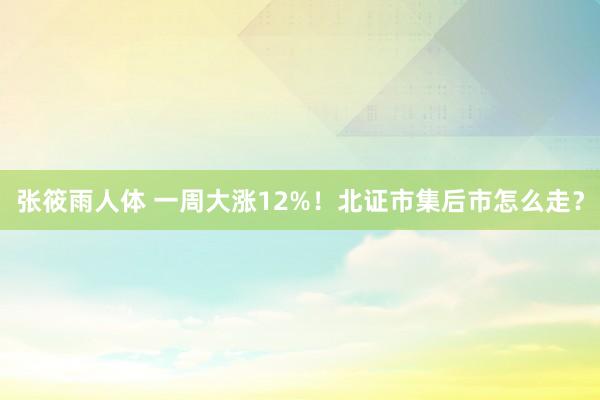 张筱雨人体 一周大涨12%！北证市集后市怎么走？